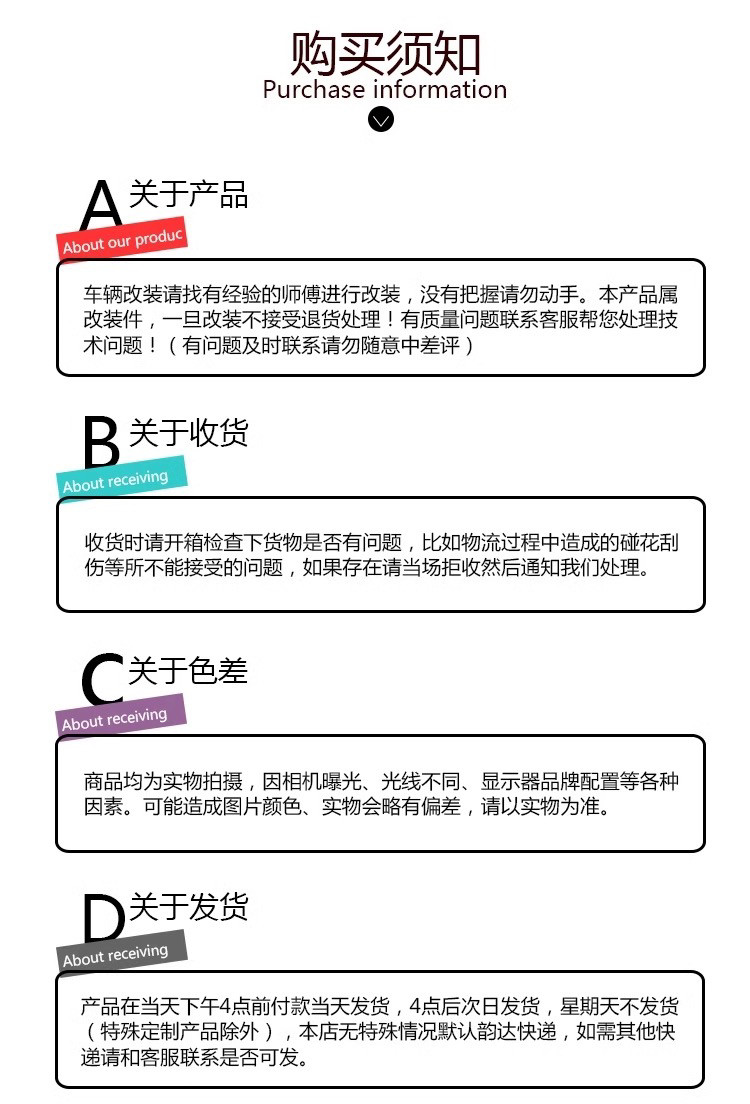 购买须知
Purchase information

A 关于产品
About our produc

车辆改装请找有经验的师傅进行改装，没有把握请勿动手。本产品属改装件，一旦改装不接受退货处理！有质量问题联系客服帮您处理技术问题！（有问题及时联系请勿随意中差评）

B 关于收货
About receiving

收货时请开箱检查下货物是否有问题，比如物流过程中造成的碰花刮伤等所不能接受的问题，如果存在请当场拒收然后通知我们处理。

C 关于色差
About receiving

商品均为实物拍摄，因相机曝光、光线不同、显示器品牌配置等各种因素。可能造成图片颜色、实物会略有偏差，请以实物为准。

D 关于发货
About receiving

产品在当天下午4点前付款当天发货，4点后次日发货，星期天不发货（特殊定制产品除外），本店无特殊情况默认韵达快递，如需其他快递请和客服联系是否可发。